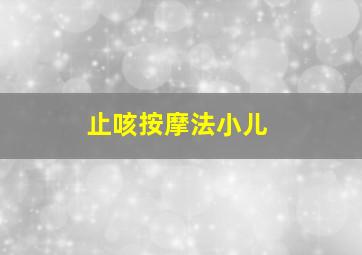 止咳按摩法小儿